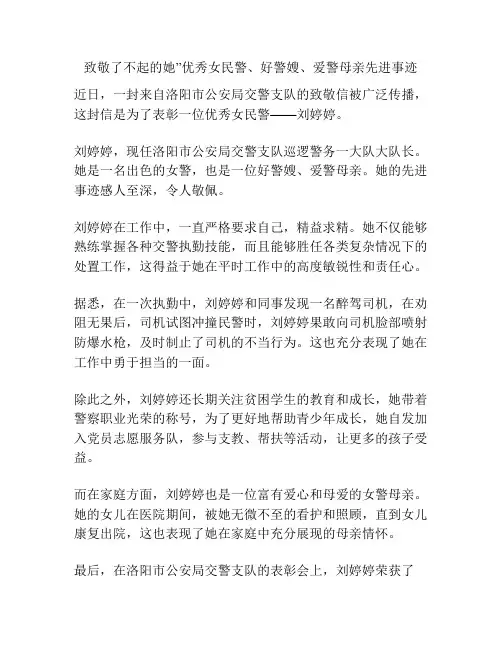 致敬了不起的她”优秀女民警、好警嫂、爱警母亲先进事迹

近日，一封来自洛阳市公安局交警支队的致敬信被广泛传播，这封信是为了表彰一位优秀女民警——刘婷婷。

刘婷婷，现任洛阳市公安局交警支队巡逻警务一大队大队长。她是一名出色的女警，也是一位好警嫂、爱警母亲。她的先进事迹感人至深，令人敬佩。

刘婷婷在工作中，一直严格要求自己，精益求精。她不仅能够熟练掌握各种交警执勤技能，而且能够胜任各类复杂情况下的处置工作，这得益于她在平时工作中的高度敏锐性和责任心。

据悉，在一次执勤中，刘婷婷和同事发现一名醉驾司机，在劝阻无果后，司机试图冲撞民警时，刘婷婷果敢向司机脸部喷射防爆水枪，及时制止了司机的不当行为。这也充分表现了她在工作中勇于担当的一面。

除此之外，刘婷婷还长期关注贫困学生的教育和成长，她带着警察职业光荣的称号，为了更好地帮助青少年成长，她自发加入党员志愿服务队，参与支教、帮扶等活动，让更多的孩子受益。

而在家庭方面，刘婷婷也是一位富有爱心和母爱的女警母亲。她的女儿在医院期间，被她无微不至的看护和照顾，直到女儿康复出院，这也表现了她在家庭中充分展现的母亲情怀。

最后，在洛阳市公安局交警支队的表彰会上，刘婷婷荣获了